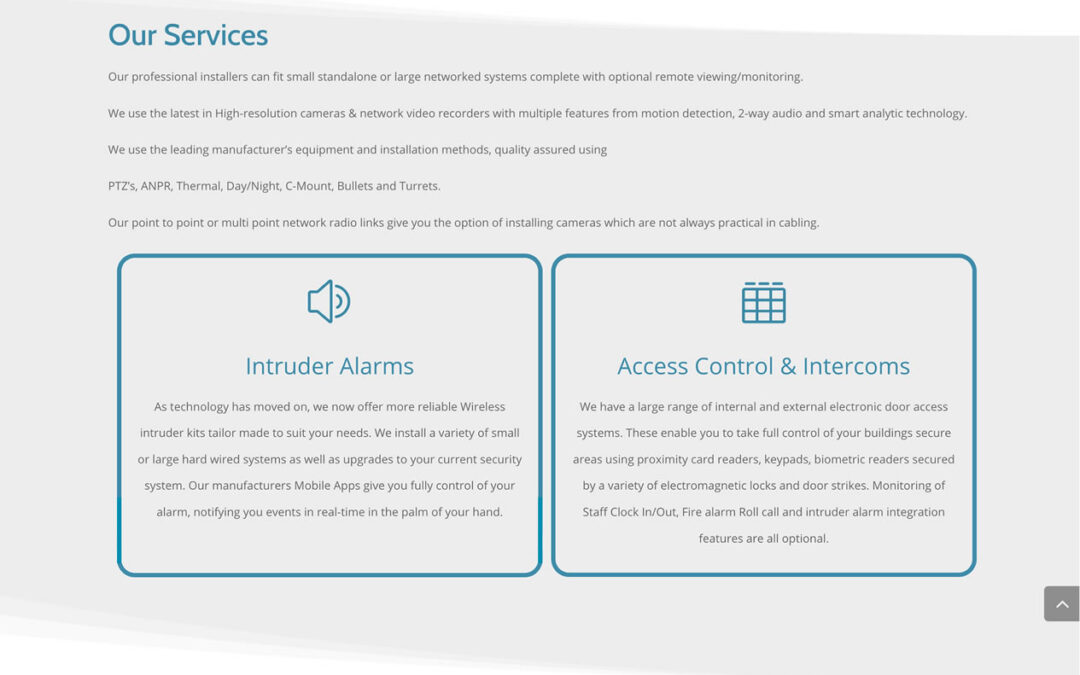 Our Services

Our professional installers can fit small standalone or large networked systems complete with optional remote viewing/monitoring.

We use the latest in High-resolution cameras & network video recorders with multiple features from motion detection, 2-way audio and smart analytic technology.

We use the leading manufacturer's equipment and installation methods, quality assured using

PTZ's, ANPR, Thermal, Day/Night, C-Mount, Bullets and Turrets.

Our point to point or multi point network radio links give you the option of installing cameras which are not always practical in cabling.

Intruder Alarms

As technology has moved on, we now offer more reliable Wireless intruder kits tailor made to suit your needs. We install a variety of small or large hard wired systems as well as upgrades to your current security system. Our manufacturers Mobile Apps give you fully control of your alarm, notifying you events in real-time in the palm of your hand.

Access Control & Intercoms

We have a large range of internal and external electronic door access systems. These enable you to take full control of your buildings secure areas using proximity card readers, keypads, biometric readers secured by a variety of electromagnetic locks and door strikes. Monitoring of Staff Clock In/Out, Fire alarm Roll call and intruder alarm integration features are all optional.